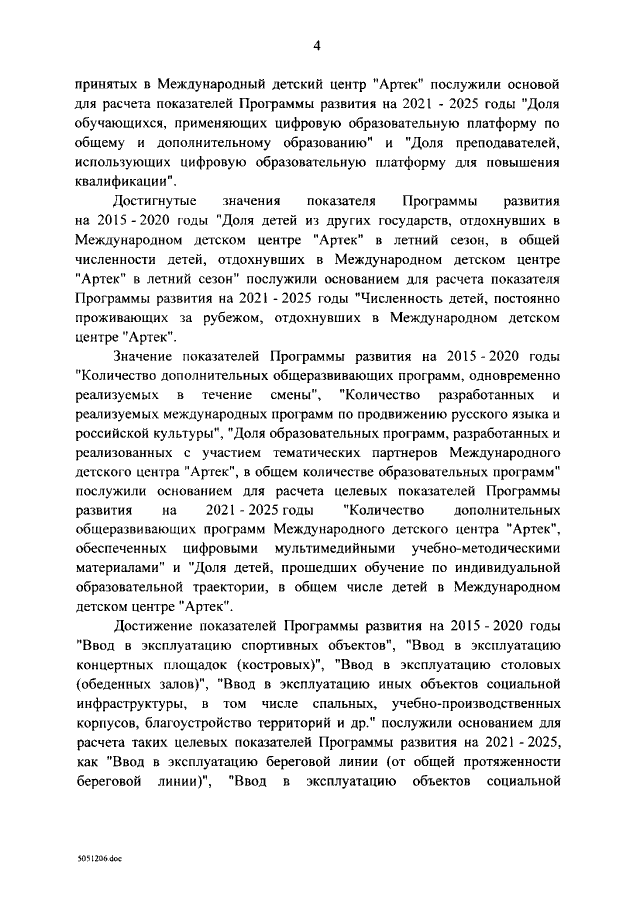 4

принятых в Международный детский центр "Артек" послужили основой для расчета показателей Программы развития на 2021 - 2025 годы "Доля обучающихся, применяющих цифровую образовательную платформу по общему и дополнительному образованию" и "Доля преподавателей, использующих цифровую образовательную платформу для повышения квалификации".

Достигнутые значения показателя Программы развития на 2015 - 2020 годы "Доля детей из других государств, отдохнувших в Международном детском центре "Артек" в летний сезон, в общей численности детей, отдохнувших в Международном детском центре "Артек" в летний сезон" послужили основанием для расчета показателя Программы развития на 2021 - 2025 годы "Численность детей, постоянно проживающих за рубежом, отдохнувших в Международном детском центре "Артек".

Значение показателей Программы развития на 2015 - 2020 годы "Количество дополнительных общеразвивающих программ, одновременно реализуемых в течение смены", "Количество разработанных и реализуемых международных программ по продвижению русского языка и российской культуры", "Доля образовательных программ, разработанных и реализованных с участием тематических партнеров Международного детского центра "Артек", в общем количестве образовательных программ" послужили основанием для расчета целевых показателей Программы развития на 2021 - 2025 годы "Количество дополнительных общеразвивающих программ Международного детского центра "Артек", обеспеченных цифровыми мультимедийными учебно-методическими материалами" и "Доля детей, прошедших обучение по индивидуальной образовательной траектории, в общем числе детей в Международном детском центре "Артек".

Достижение показателей Программы развития на 2015 - 2020 годы "Ввод в эксплуатацию спортивных объектов", "Ввод в эксплуатацию концертных площадок (костровых)", "Ввод в эксплуатацию столовых (обеденных залов)", "Ввод в эксплуатацию иных объектов социальной инфраструктуры, в том числе спальных, учебно-производственных корпусов, благоустройство территорий и др." послужили основанием для расчета таких целевых показателей Программы развития на 2021 - 2025, как "Ввод в эксплуатацию береговой линии (от общей протяженности береговой линии)", "Ввод в эксплуатацию объектов социальной

5051206.doc